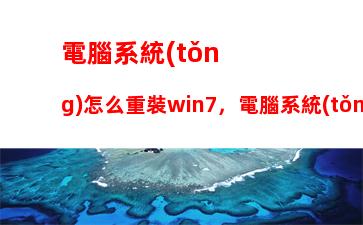 電腦系統(tǒng)怎么重裝win7，電腦系統(tǒn